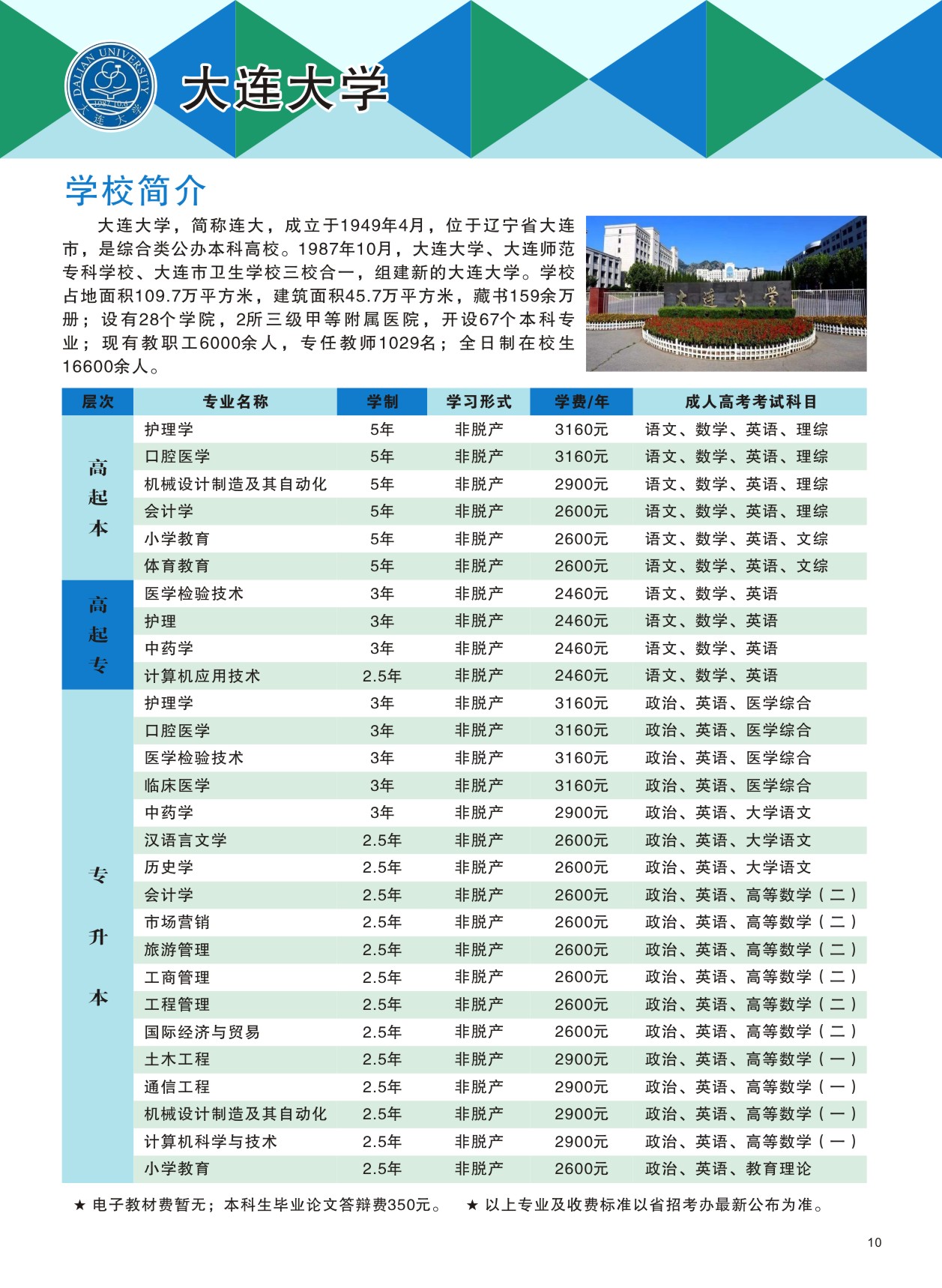 DALIAN UNIVERSITY 大连大学

大连大学

学校简介

大连大学，简称连大，成立于1949年4月，位于辽宁省大连市，是综合类公办本科高校。1987年10月，大连大学、大连师范专科学校、大连市卫生学校三校合一，组建新的大连大学。学校占地面积109.7万平方米，建筑面积45.7万平方米，藏书159余万册；设有28个学院，2所三级甲等附属医院，开设67个本科专业；现有教职工6000余人，专任教师1029名；全日制在校生16600余人。

大连大学

| 层次 | 专业名称 | 学制 | 学习形式 | 学费/年 | 成人高考考试科目 |
|---|---|---|---|---|---|
| 高起本 | 护理学 | 5年 | 非脱产 | 3160元 | 语文、数学、英语、理综 |
| | 口腔医学 | 5年 | 非脱产 | 3160元 | 语文、数学、英语、理综 |
| | 机械设计制造及其自动化 | 5年 | 非脱产 | 2900元 | 语文、数学、英语、理综 |
| | 会计学 | 5年 | 非脱产 | 2600元 | 语文、数学、英语、理综 |
| | 小学教育 | 5年 | 非脱产 | 2600元 | 语文、数学、英语、文综 |
| | 体育教育 | 5年 | 非脱产 | 2600元 | 语文、数学、英语、文综 |
| 高起专 | 医学检验技术 | 3年 | 非脱产 | 2460元 | 语文、数学、英语 |
| | 护理 | 3年 | 非脱产 | 2460元 | 语文、数学、英语 |
| | 中药学 | 3年 | 非脱产 | 2460元 | 语文、数学、英语 |
| | 计算机应用技术 | 2.5年 | 非脱产 | 2460元 | 语文、数学、英语 |
| 专升本 | 护理学 | 3年 | 非脱产 | 3160元 | 政治、英语、医学综合 |
| | 口腔医学 | 3年 | 非脱产 | 3160元 | 政治、英语、医学综合 |
| | 医学检验技术 | 3年 | 非脱产 | 3160元 | 政治、英语、医学综合 |
| | 临床医学 | 3年 | 非脱产 | 3160元 | 政治、英语、医学综合 |
| | 中药学 | 3年 | 非脱产 | 2900元 | 政治、英语、大学语文 |
| | 汉语言文学 | 2.5年 | 非脱产 | 2600元 | 政治、英语、大学语文 |
| | 历史学 | 2.5年 | 非脱产 | 2600元 | 政治、英语、大学语文 |
| | 会计学 | 2.5年 | 非脱产 | 2600元 | 政治、英语、高等数学（二） |
| | 市场营销 | 2.5年 | 非脱产 | 2600元 | 政治、英语、高等数学（二） |
| | 旅游管理 | 2.5年 | 非脱产 | 2600元 | 政治、英语、高等数学（二） |
| | 工商管理 | 2.5年 | 非脱产 | 2600元 | 政治、英语、高等数学（二） |
| | 工程管理 | 2.5年 | 非脱产 | 2600元 | 政治、英语、高等数学（二） |
| | 国际经济与贸易 | 2.5年 | 非脱产 | 2600元 | 政治、英语、高等数学（二） |
| | 土木工程 | 2.5年 | 非脱产 | 2900元 | 政治、英语、高等数学（一） |
| | 通信工程 | 2.5年 | 非脱产 | 2900元 | 政治、英语、高等数学（一） |
| | 机械设计制造及其自动化 | 2.5年 | 非脱产 | 2900元 | 政治、英语、高等数学（一） |
| | 计算机科学与技术 | 2.5年 | 非脱产 | 2900元 | 政治、英语、高等数学（一） |
| | 小学教育 | 2.5年 | 非脱产 | 2600元 | 政治、英语、教育理论 |

★ 电子教材费暂无；本科生毕业论文答辩费350元。 ★ 以上专业及收费标准以省招考办最新公布为准。

10